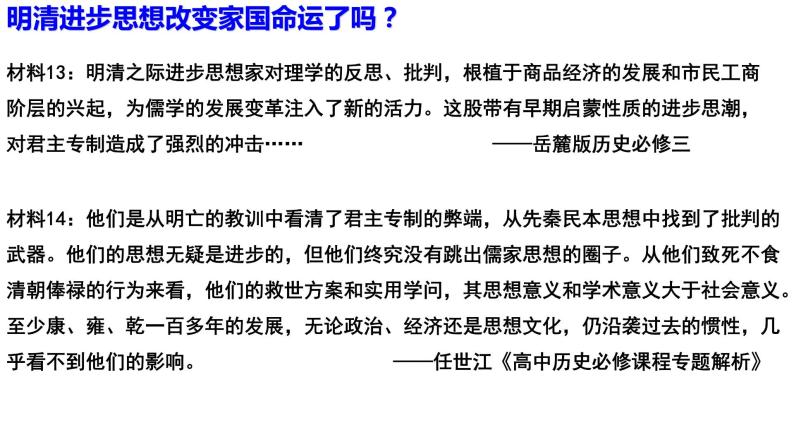 明清进步思想改变家国命运了吗？

材料13：明清之际进步思想家对理学的反思、批判，根植于商品经济的发展和市民工商阶层的兴起，为儒学的发展变革注入了新的活力。这股带有早期启蒙性质的进步思潮，对君主专制造成了强烈的冲击……　　——岳麓版历史必修三

材料14：他们是从明亡的教训中看清了君主专制的弊端，从先秦民本思想中找到了批判的武器。他们的思想无疑是进步的，但他们终究没有跳出儒家思想的圈子。从他们致死不食清朝俸禄的行为来看，他们的救世方案和实用学问，其思想意义和学术意义大于社会意义。至少康、雍、乾一百多年的发展，无论政治、经济还是思想文化，仍沿袭过去的惯性，几乎看不到他们的影响。　　——任世江《高中历史必修课程专题解析》